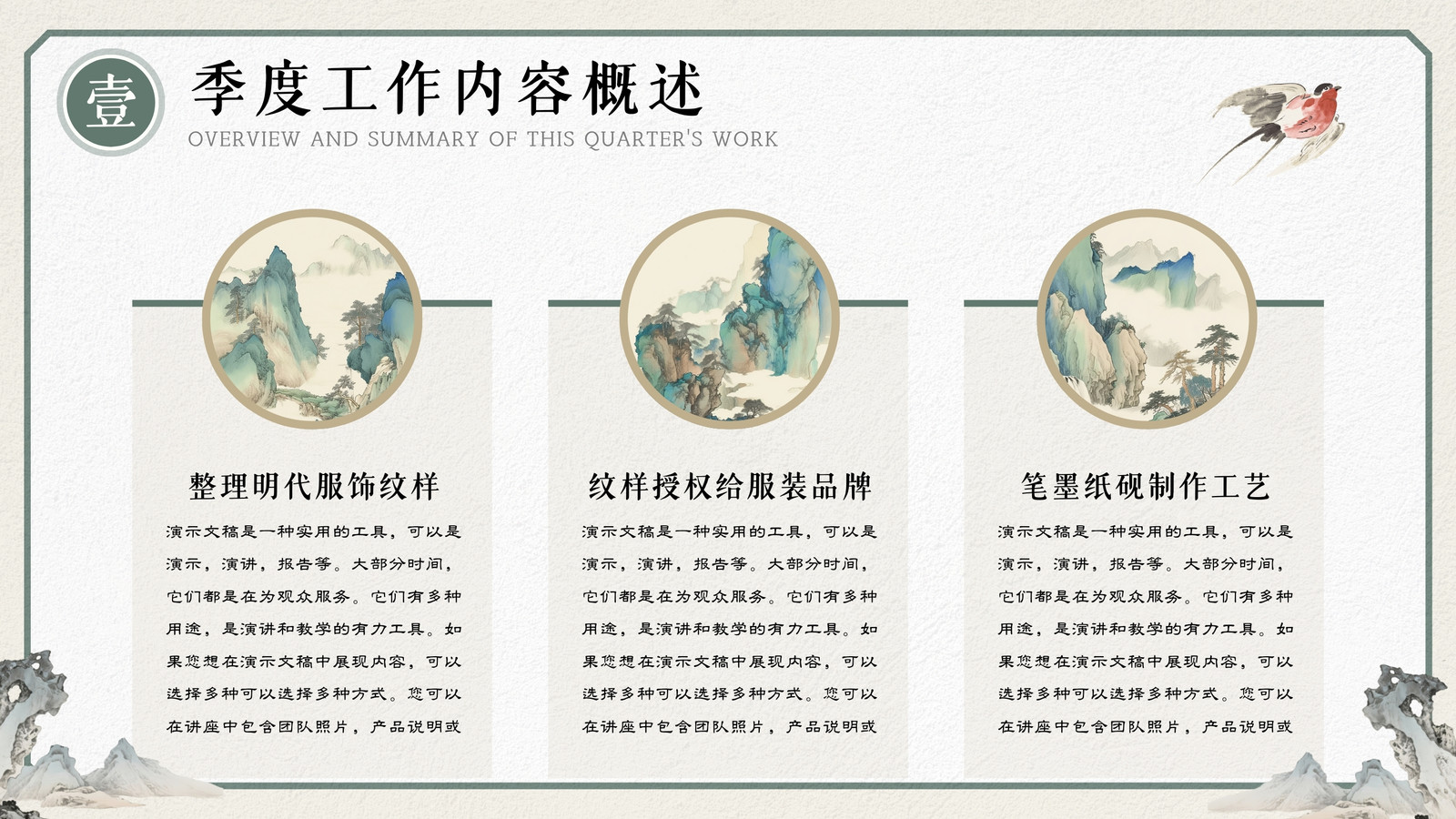 壹

季度工作内容概述

OVERVIEW AND SUMMARY OF THIS QUARTER'S WORK

整理明代服饰纹样

演示文稿是一种实用的工具，可以是演示，演讲，报告等。大部分时间，它们都是在为观众服务。它们有多种用途，是演讲和教学的有力工具。如果您想在演示文稿中展现内容，可以选择多种可以选择多种方式。您可以在讲座中包含团队照片，产品说明或

纹样授权给服装品牌

演示文稿是一种实用的工具，可以是演示，演讲，报告等。大部分时间，它们都是在为观众服务。它们有多种用途，是演讲和教学的有力工具。如果您想在演示文稿中展现内容，可以选择多种可以选择多种方式。您可以在讲座中包含团队照片，产品说明或

笔墨纸砚制作工艺

演示文稿是一种实用的工具，可以是演示，演讲，报告等。大部分时间，它们都是在为观众服务。它们有多种用途，是演讲和教学的有力工具。如果您想在演示文稿中展现内容，可以选择多种可以选择多种方式。您可以在讲座中包含团队照片，产品说明或